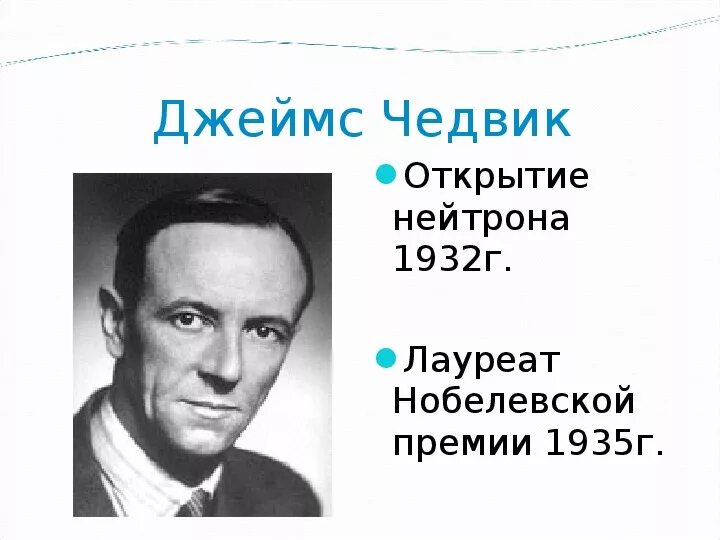 Джеймс Чедвик

Открытие нейтрона 1932г.

Лауреат Нобелевской премии 1935г.